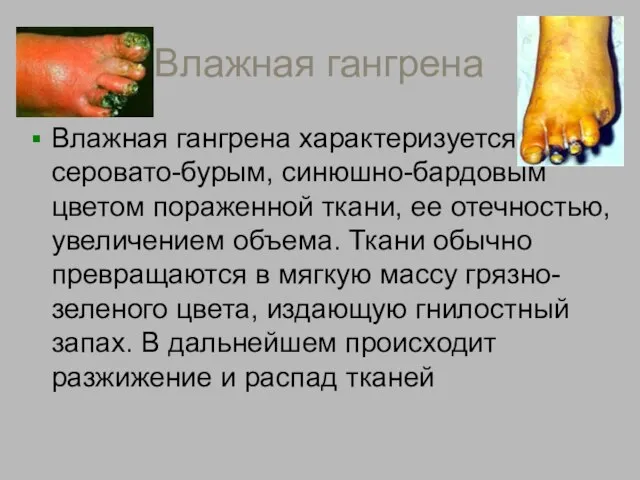 Влажная гангрена

Влажная гангрена характеризуется серовато-бурым, синюшно-бардовым цветом пораженной ткани, ее отечностью, увеличением объема. Ткани обычно превращаются в мягкую массу грязно-зеленого цвета, издающую гнилостный запах. В дальнейшем происходит разжижение и распад тканей